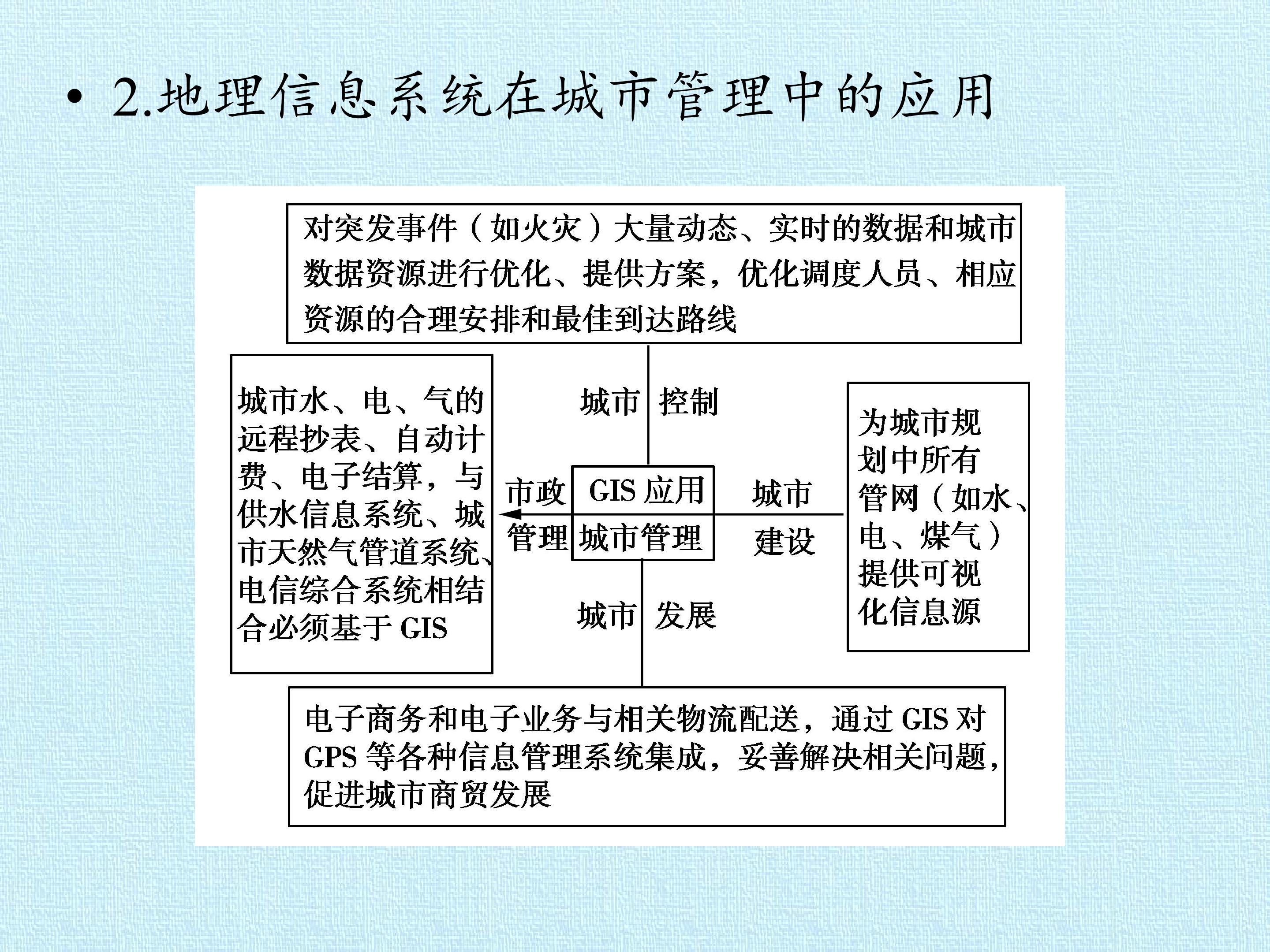 • 2.地理信息系统在城市管理中的应用

对突发事件（如火灾）大量动态、实时的数据和城市数据资源进行优化、提供方案，优化调度人员、相应资源的合理安排和最佳到达路线

城市水、电、气的远程抄表、自动计费、电子结算，与供水信息系统、城市天然气管道系统、电信综合系统相结合必须基于GIS

城市 控制

市政 管理

GIS应用 城市管理

城市 建设

城市 发展

为城市规划中所有管网（如水、电、煤气）提供可视化信息源

电子商务和电子业务与相关物流配送，通过GIS对GPS等各种信息管理系统集成，妥善解决相关问题，促进城市商贸发展